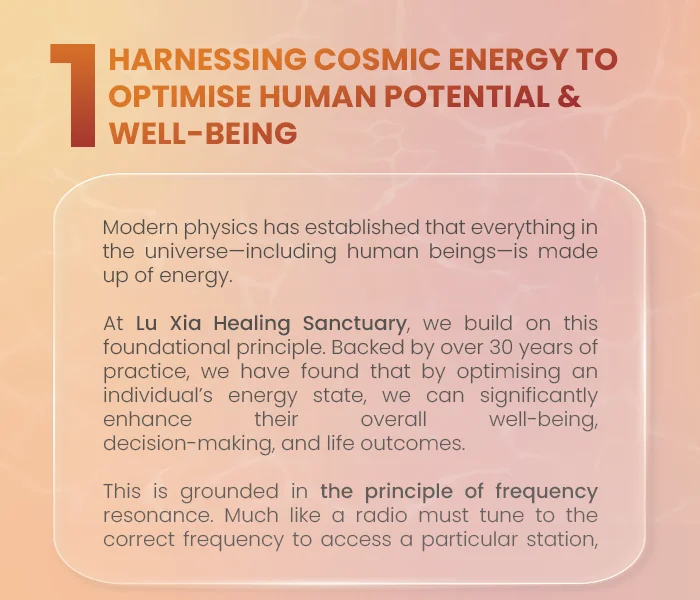 1 HARNESSING COSMIC ENERGY TO OPTIMISE HUMAN POTENTIAL & WELL-BEING

Modern physics has established that everything in the universe—including human beings—is made up of energy.

At Lu Xia Healing Sanctuary, we build on this foundational principle. Backed by over 30 years of practice, we have found that by optimising an individual's energy state, we can significantly enhance their overall well-being, decision-making, and life outcomes.

This is grounded in the principle of frequency resonance. Much like a radio must tune to the correct frequency to access a particular station,